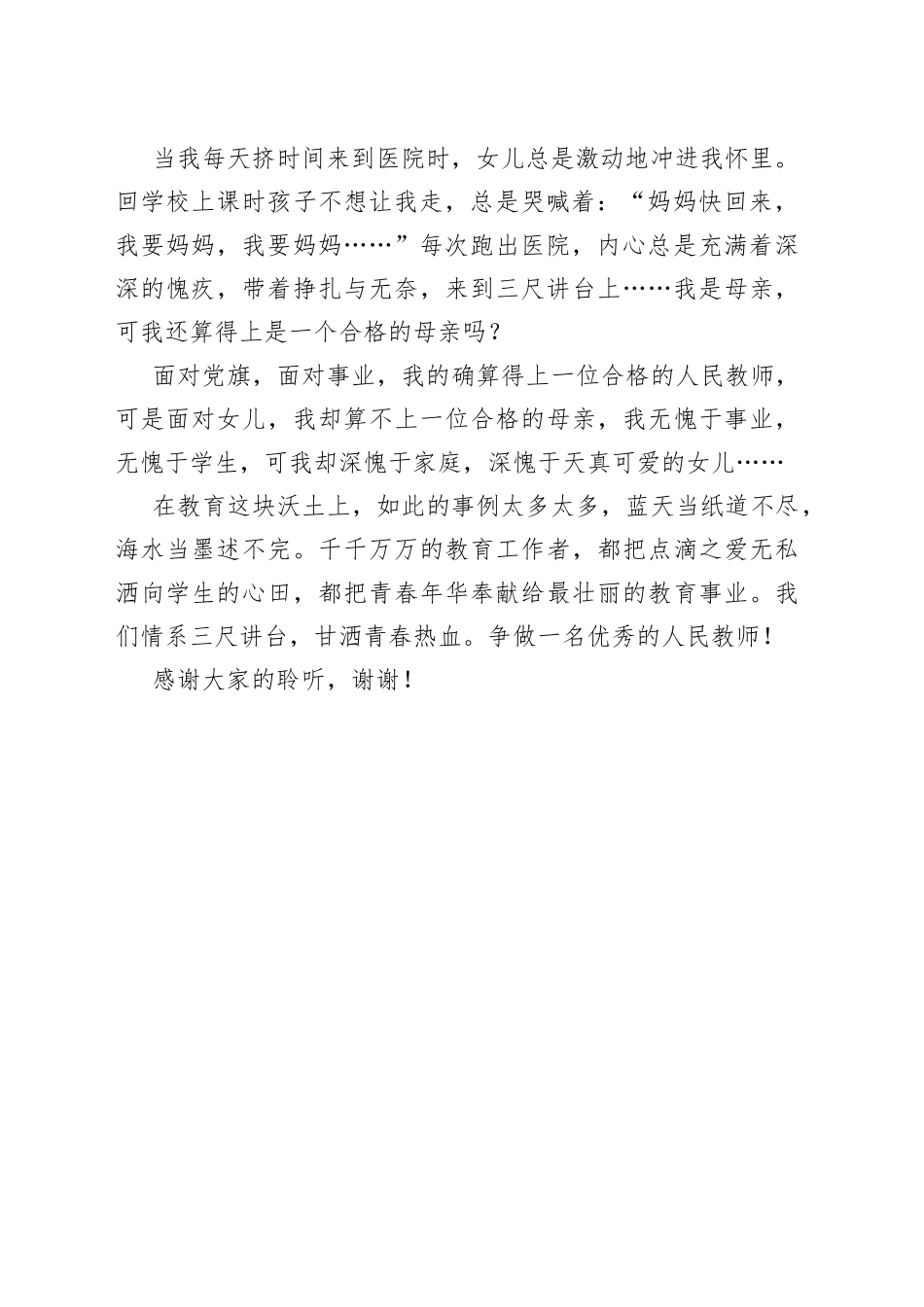 当我每天挤时间来到医院时，女儿总是激动地冲进我怀里。回学校上课时孩子不想让我走，总是哭喊着：“妈妈快回来，我要妈妈，我要妈妈……”每次跑出医院，内心总是充满着深深的愧疚，带着挣扎与无奈，来到三尺讲台上……我是母亲，可我还算得上是一个合格的母亲吗？

面对党旗，面对事业，我的确算得上一位合格的人民教师，可是面对女儿，我却算不上一位合格的母亲，我无愧于事业，无愧于学生，可我却深愧于家庭，深愧于天真可爱的女儿……

在教育这块沃土上，如此的事例太多太多，蓝天当纸道不尽，海水当墨述不完。千千万万的教育工作者，都把点滴之爱无私洒向学生的心田，都把青春年华奉献给最壮丽的教育事业。我们情系三尺讲台，甘洒青春热血。争做一名优秀的人民教师！

感谢大家的聆听，谢谢！